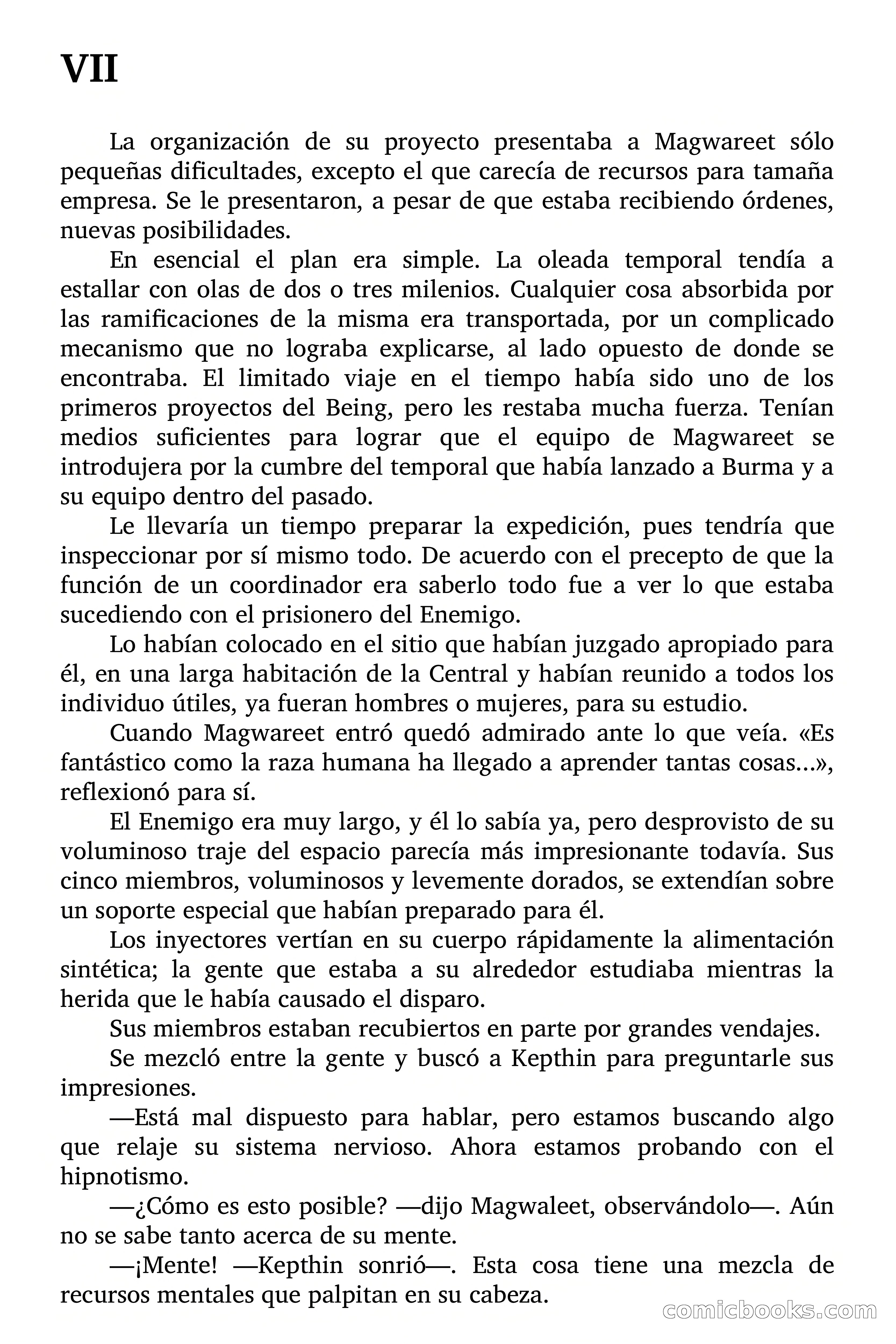 VII

La organización de su proyecto presentaba a Magwareet sólo pequeñas dificultades, excepto el que carecía de recursos para tamaña empresa. Se le presentaron, a pesar de que estaba recibiendo órdenes, nuevas posibilidades.

En esencial el plan era simple. La oleada temporal tendía a estallar con olas de dos o tres milenios. Cualquier cosa absorbida por las ramificaciones de la misma era transportada, por un complicado mecanismo que no lograba explicarse, al lado opuesto de donde se encontraba. El limitado viaje en el tiempo había sido uno de los primeros proyectos del Being, pero les restaba mucha fuerza. Tenían medios suficientes para lograr que el equipo de Magwareet se introdujera por la cumbre del temporal que había lanzado a Burma y a su equipo dentro del pasado.

Le llevaría un tiempo preparar la expedición, pues tendría que inspeccionar por sí mismo todo. De acuerdo con el precepto de que la función de un coordinador era saberlo todo fue a ver lo que estaba sucediendo con el prisionero del Enemigo.

Lo habían colocado en el sitio que habían juzgado apropiado para él, en una larga habitación de la Central y habían reunido a todos los individuo útiles, ya fueran hombres o mujeres, para su estudio.

Cuando Magwareet entró quedó admirado ante lo que veía. «Es fantástico como la raza humana ha llegado a aprender tantas cosas...», reflexionó para sí.

El Enemigo era muy largo, y él lo sabía ya, pero desprovisto de su voluminoso traje del espacio parecía más impresionante todavía. Sus cinco miembros, voluminosos y levemente dorados, se extendían sobre un soporte especial que habían preparado para él.

Los inyectores vertían en su cuerpo rápidamente la alimentación sintética; la gente que estaba a su alrededor estudiaba mientras la herida que le había causado el disparo.

Sus miembros estaban recubiertos en parte por grandes vendajes.

Se mezcló entre la gente y buscó a Kepthin para preguntarle sus impresiones.

—Está mal dispuesto para hablar, pero estamos buscando algo que relaje su sistema nervioso. Ahora estamos probando con el hipnotismo.

—¿Cómo es esto posible? —dijo Magwaleet, observándolo—. Aún no se sabe tanto acerca de su mente.

—¡Mente! —Kepthin sonrió—. Esta cosa tiene una mezcla de recursos mentales que palpitan en su cabeza.

comicbooks.com